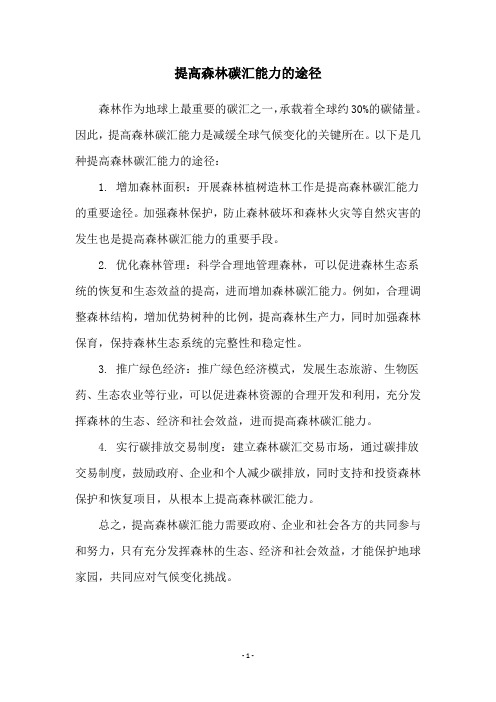 提高森林碳汇能力的途径

森林作为地球上最重要的碳汇之一，承载着全球约30%的碳储量。因此，提高森林碳汇能力是减缓全球气候变化的关键所在。以下是几种提高森林碳汇能力的途径：

1. 增加森林面积：开展森林植树造林工作是提高森林碳汇能力的重要途径。加强森林保护，防止森林破坏和森林火灾等自然灾害的发生也是提高森林碳汇能力的重要手段。

2. 优化森林管理：科学合理地管理森林，可以促进森林生态系统的恢复和生态效益的提高，进而增加森林碳汇能力。例如，合理调整森林结构，增加优势树种的比例，提高森林生产力，同时加强森林保育，保持森林生态系统的完整性和稳定性。

3. 推广绿色经济：推广绿色经济模式，发展生态旅游、生物医药、生态农业等行业，可以促进森林资源的合理开发和利用，充分发挥森林的生态、经济和社会效益，进而提高森林碳汇能力。

4. 实行碳排放交易制度：建立森林碳汇交易市场，通过碳排放交易制度，鼓励政府、企业和个人减少碳排放，同时支持和投资森林保护和恢复项目，从根本上提高森林碳汇能力。

总之，提高森林碳汇能力需要政府、企业和社会各方的共同参与和努力，只有充分发挥森林的生态、经济和社会效益，才能保护地球家园，共同应对气候变化挑战。

- 1 -